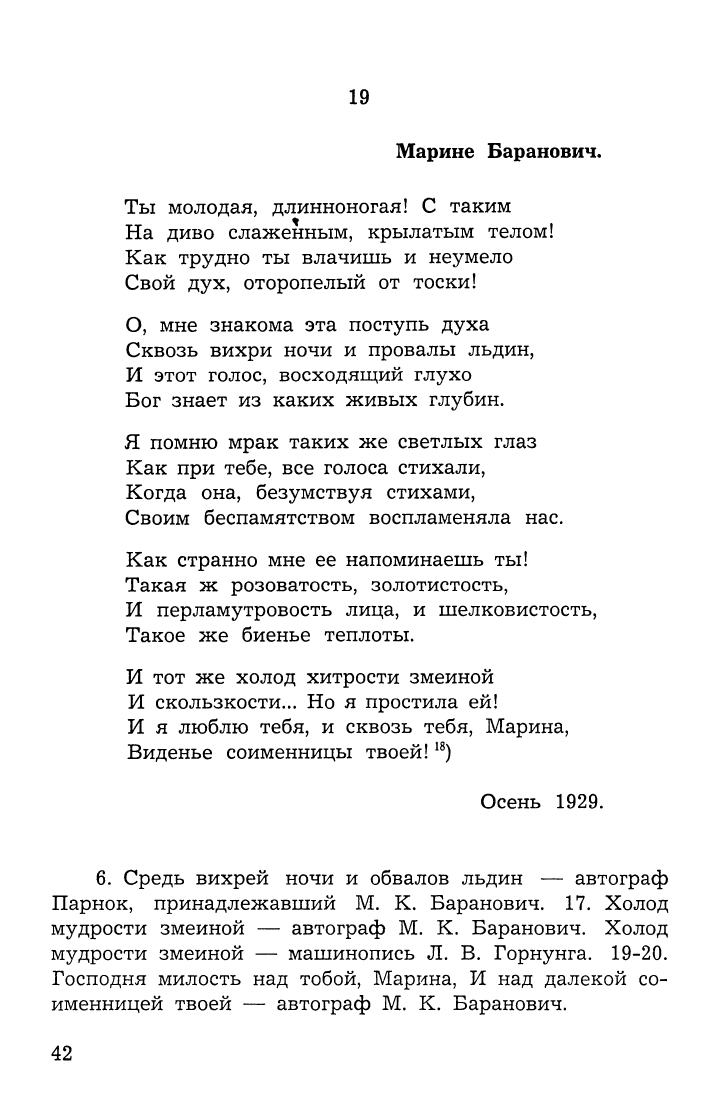 19

Марине Баранович.

Ты молодая, длинноногая! С таким
На диво слаженным, крылатым телом!
Как трудно ты влачишь и неумело
Свой дух, оторопелый от тоски!

О, мне знакома эта поступь духа
Сквозь вихри ночи и провалы льдин,
И этот голос, восходящий глухо
Бог знает из каких живых глубин.

Я помню мрак таких же светлых глаз
Как при тебе, все голоса стихали,
Когда она, безумствуя стихами,
Своим беспамятством воспламеняла нас.

Как странно мне ее напоминаешь ты!
Такая ж розоватость, золотистость,
И перламутровость лица, и шелковистость,
Такое же биенье теплоты.

И тот же холод хитрости змеиной
И скользкости... Но я простила ей!
И я люблю тебя, и сквозь тебя, Марина,
Виденье соименницы твоей! $^{18}$)

Осень 1929.

6. Средь вихрей ночи и обвалов льдин — автограф Парнок, принадлежавший М. К. Баранович. 17. Холод мудрости змеиной — автограф М. К. Баранович. Холод мудрости змеиной — машинопись Л. В. Горнунга. 19-20. Господня милость над тобой, Марина, И над далекой соименницей твоей — автограф М. К. Баранович.

42